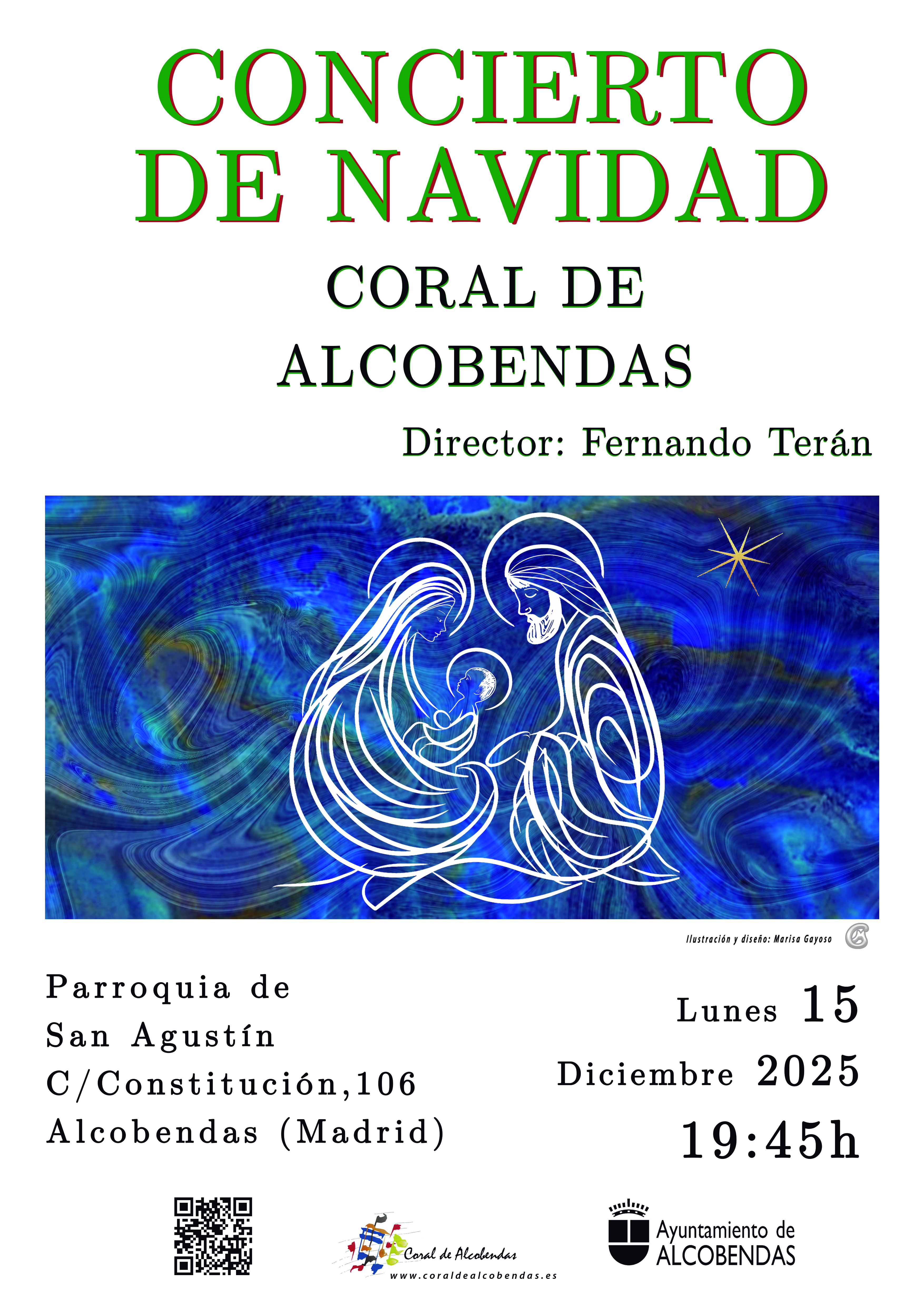 CONCIERTO DE NAVIDAD

CORAL DE ALCOBENDAS

Director: Fernando Terán

Ilustración y diseño: Marisa Gayoso

Parroquia de San Agustín
C/Constitución,106
Alcobendas (Madrid)

Lunes 15
Diciembre 2025
19:45h

Coral de Alcobendas
www.coraldealcobendas.es

Ayuntamiento de ALCOBENDAS